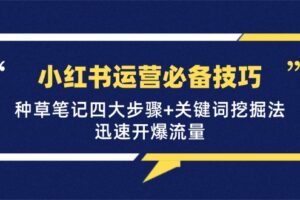 “ 小红书运营必备技巧 ”

种草笔记四大步骤+关键词挖掘法
迅速开爆流量